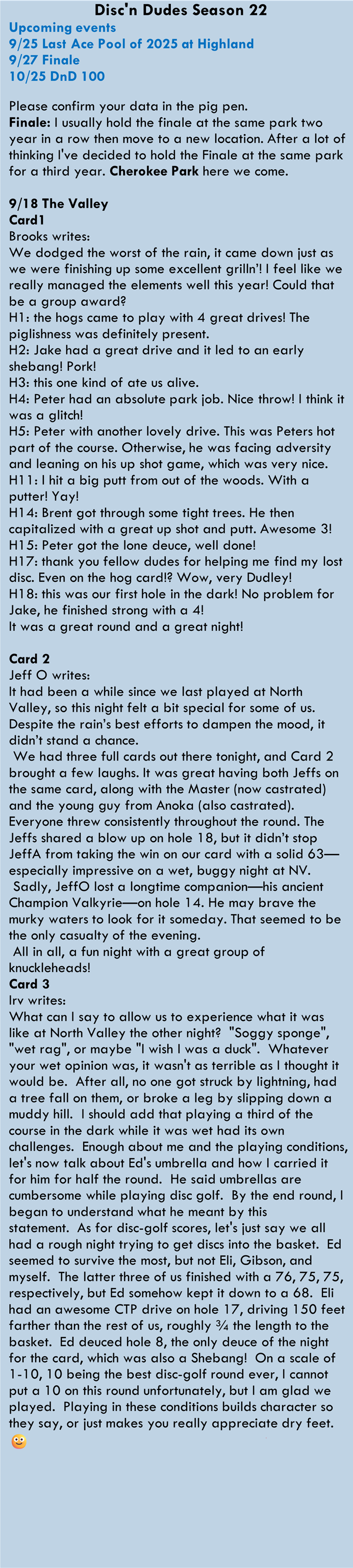 Disc'n Dudes Season 22

Upcoming events
9/25 Last Ace Pool of 2025 at Highland
9/27 Finale
10/25 DnD 100

Please confirm your data in the pig pen.

Finale: I usually hold the finale at the same park two year in a row then move to a new location. After a lot of thinking I've decided to hold the Finale at the same park for a third year. Cherokee Park here we come.

9/18 The Valley
Card1
Brooks writes:
We dodged the worst of the rain, it came down just as we were finishing up some excellent grilln'! I feel like we really managed the elements well this year! Could that be a group award?
H1: the hogs came to play with 4 great drives! The piglishness was definitely present.
H2: Jake had a great drive and it led to an early shebang! Pork!
H3: this one kind of ate us alive.
H4: Peter had an absolute park job. Nice throw! I think it was a glitch!
H5: Peter with another lovely drive. This was Peters hot part of the course. Otherwise, he was facing adversity and leaning on his up shot game, which was very nice.
H11: I hit a big putt from out of the woods. With a putter! Yay!
H14: Brent got through some tight trees. He then capitalized with a great up shot and putt. Awesome 3!
H15: Peter got the lone deuce, well done!
H17: thank you fellow dudes for helping me find my lost disc. Even on the hog card!? Wow, very Dudley!
H18: this was our first hole in the dark! No problem for Jake, he finished strong with a 4!
It was a great round and a great night!

Card 2
Jeff O writes:
It had been a while since we last played at North Valley, so this night felt a bit special for some of us. Despite the rain's best efforts to dampen the mood, it didn't stand a chance.

We had three full cards out there tonight, and Card 2 brought a few laughs. It was great having both Jeffs on the same card, along with the Master (now castrated) and the young guy from Anoka (also castrated). Everyone threw consistently throughout the round. The Jeffs shared a blow up on hole 18, but it didn't stop JeffA from taking the win on our card with a solid 63—especially impressive on a wet, buggy night at NV.

Sadly, JeffO lost a longtime companion—his ancient Champion Valkyrie—on hole 14. He may brave the murky waters to look for it someday. That seemed to be the only casualty of the evening.

All in all, a fun night with a great group of knuckleheads!

Card 3
Irv writes:
What can I say to allow us to experience what it was like at North Valley the other night? "Soggy sponge", "wet rag", or maybe "I wish I was a duck". Whatever your wet opinion was, it wasn't as terrible as I thought it would be. After all, no one got struck by lightning, had a tree fall on them, or broke a leg by slipping down a muddy hill. I should add that playing a third of the course in the dark while it was wet had its own challenges. Enough about me and the playing conditions, let's now talk about Ed's umbrella and how I carried it for him for half the round. He said umbrellas are cumbersome while playing disc golf. By the end round, I began to understand what he meant by this statement. As for disc-golf scores, let's just say we all had a rough night trying to get discs into the basket. Ed seemed to survive the most, but not Eli, Gibson, and myself. The latter three of us finished with a 76, 75, 75, respectively, but Ed somehow kept it down to a 68. Eli had an awesome CTP drive on hole 17, driving 150 feet farther than the rest of us, roughly ¾ the length to the basket. Ed deuced hole 8, the only deuce of the night for the card, which was also a Shebang! On a scale of 1-10, 10 being the best disc-golf round ever, I cannot put a 10 on this round unfortunately, but I am glad we played. Playing in these conditions builds character so they say, or just makes you really appreciate dry feet.